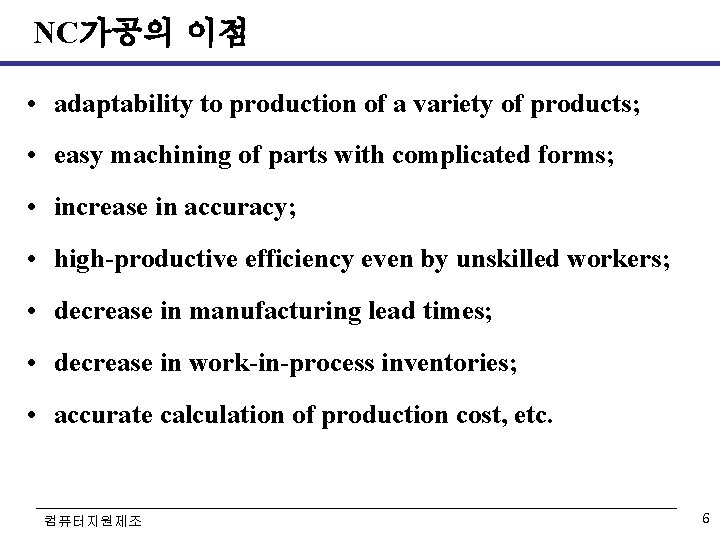 NC가공의 이점

• adaptability to production of a variety of products;

• easy machining of parts with complicated forms;

• increase in accuracy;

• high-productive efficiency even by unskilled workers;

• decrease in manufacturing lead times;

• decrease in work-in-process inventories;

• accurate calculation of production cost, etc.

컴퓨터지원제조

6